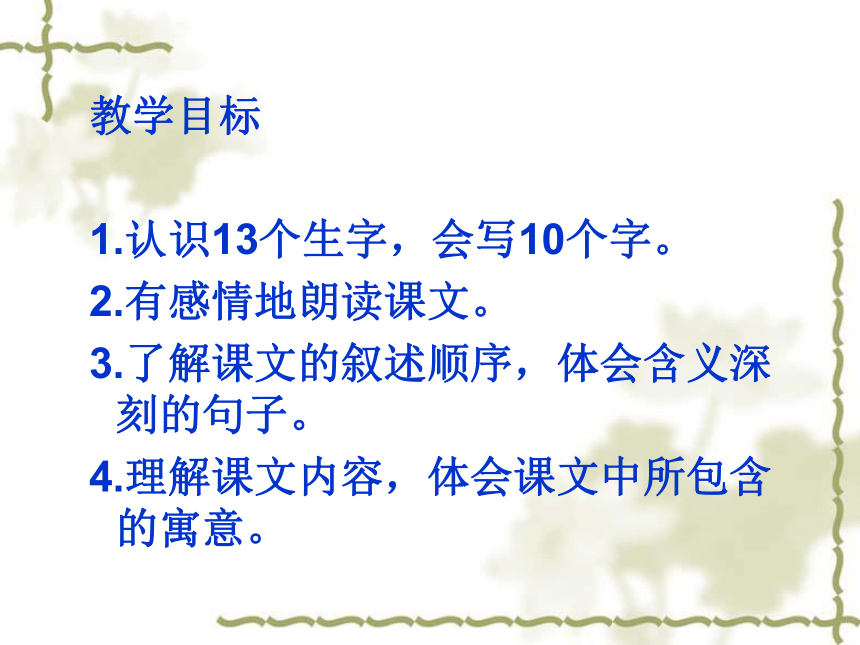 教学目标

1.认识13个生字，会写10个字。

2.有感情地朗读课文。

3.了解课文的叙述顺序，体会含义深刻的句子。

4.理解课文内容，体会课文中所包含的寓意。